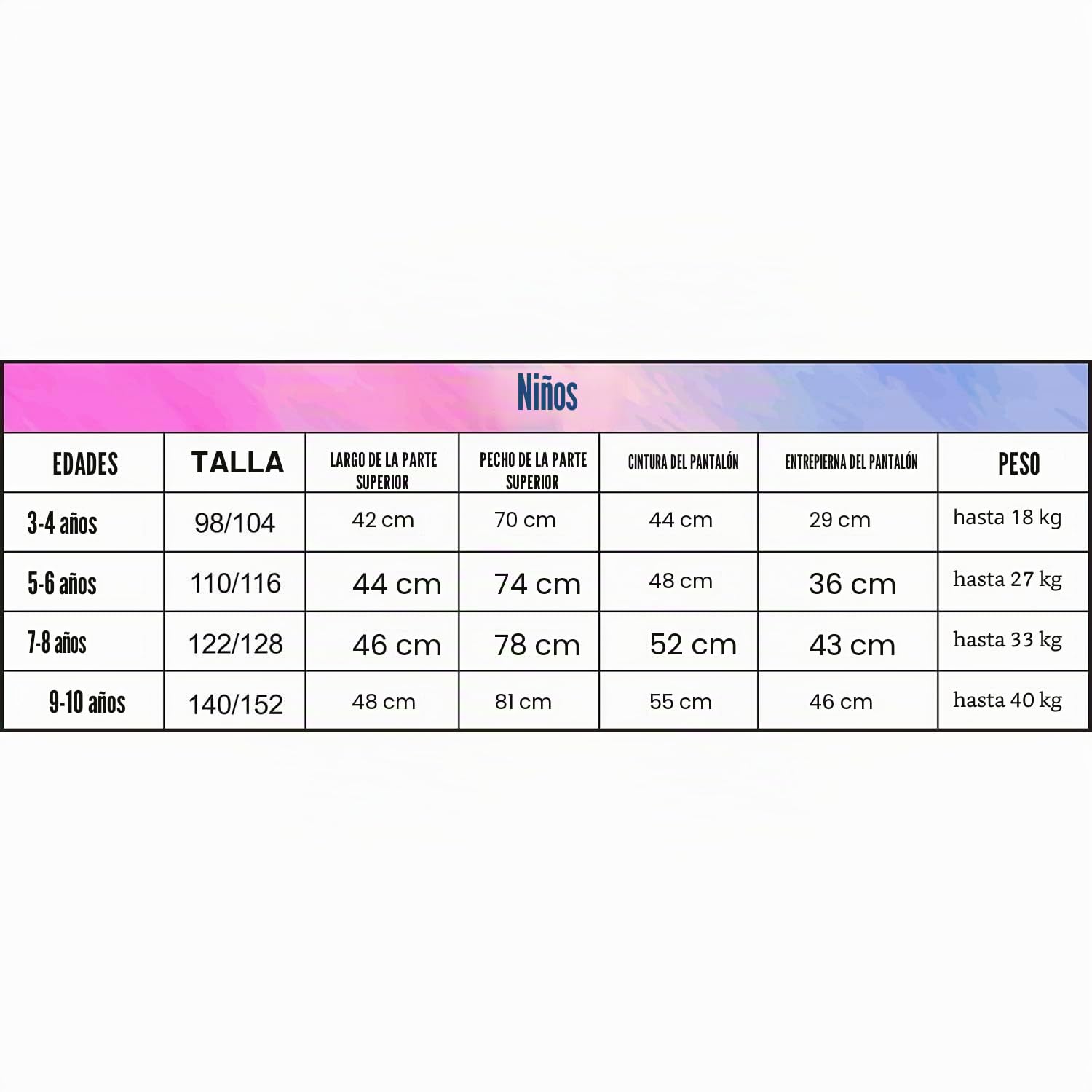 Niños

| EDADES | TALLA | LARGO DE LA PARTE SUPERIOR | PECHO DE LA PARTE SUPERIOR | CINTURA DEL PANTALÓN | ENTREPIERNA DEL PANTALÓN | PESO |
|---|---|---|---|---|---|---|
| 3-4 años | 98/104 | 42 cm | 70 cm | 44 cm | 29 cm | hasta 18 kg |
| 5-6 años | 110/116 | 44 cm | 74 cm | 48 cm | 36 cm | hasta 27 kg |
| 7-8 años | 122/128 | 46 cm | 78 cm | 52 cm | 43 cm | hasta 33 kg |
| 9-10 años | 140/152 | 48 cm | 81 cm | 55 cm | 46 cm | hasta 40 kg |